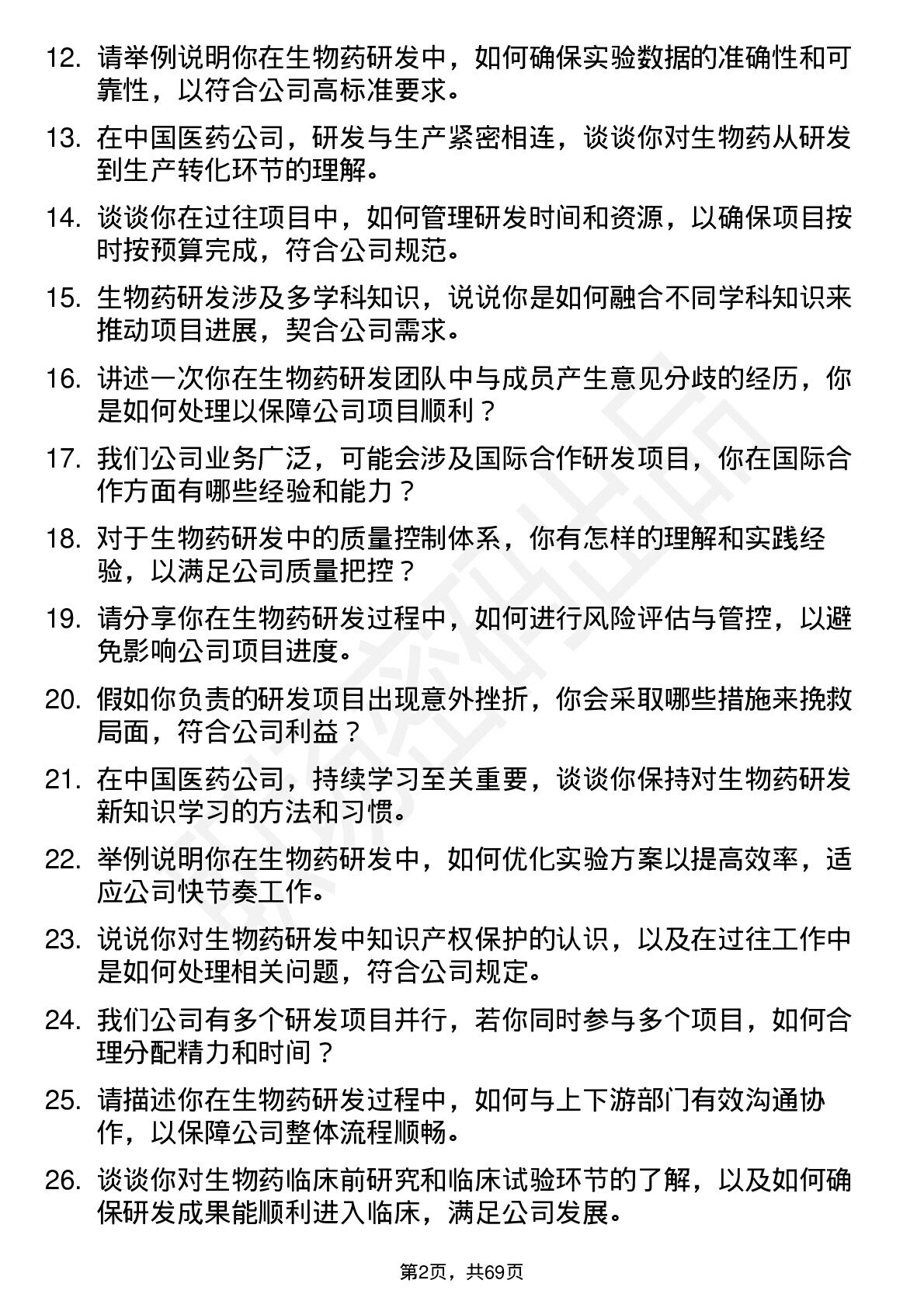 12. 请举例说明你在生物药研发中，如何确保实验数据的准确性和可靠性，以符合公司高标准要求。

13. 在中国医药公司，研发与生产紧密相连，谈谈你对生物药从研发到生产转化环节的理解。

14. 谈谈你在过往项目中，如何管理研发时间和资源，以确保项目按时按预算完成，符合公司规范。

15. 生物药研发涉及多学科知识，说说你是如何融合不同学科知识来推动项目进展，契合公司需求。

16. 讲述一次你在生物药研发团队中与成员产生意见分歧的经历，你是如何处理以保障公司项目顺利？

17. 我们公司业务广泛，可能会涉及国际合作研发项目，你在国际合作方面有哪些经验和能力？

18. 对于生物药研发中的质量控制体系，你有怎样的理解和实践经验，以满足公司质量把控？

19. 请分享你在生物药研发过程中，如何进行风险评估与管控，以避免影响公司项目进度。

20. 假如你负责的研发项目出现意外挫折，你会采取哪些措施来挽救局面，符合公司利益？

21. 在中国医药公司，持续学习至关重要，谈谈你保持对生物药研发新知识学习的方法和习惯。

22. 举例说明你在生物药研发中，如何优化实验方案以提高效率，适应公司快节奏工作。

23. 说说你对生物药研发中知识产权保护的认识，以及在过往工作中是如何处理相关问题，符合公司规定。

24. 我们公司有多个研发项目并行，若你同时参与多个项目，如何合理分配精力和时间？

25. 请描述你在生物药研发过程中，如何与上下游部门有效沟通协作，以保障公司整体流程顺畅。

26. 谈谈你对生物药临床前研究和临床试验环节的了解，以及如何确保研发成果能顺利进入临床，满足公司发展。

第2页，共69页